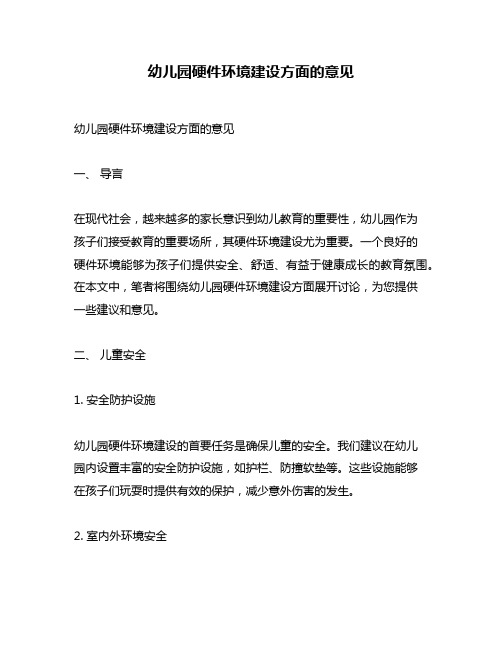 幼儿园硬件环境建设方面的意见

幼儿园硬件环境建设方面的意见

一、 导言

在现代社会，越来越多的家长意识到幼儿教育的重要性，幼儿园作为孩子们接受教育的重要场所，其硬件环境建设尤为重要。一个良好的硬件环境能够为孩子们提供安全、舒适、有益于健康成长的教育氛围。在本文中，笔者将围绕幼儿园硬件环境建设方面展开讨论，为您提供一些建议和意见。

二、 儿童安全

1. 安全防护设施

幼儿园硬件环境建设的首要任务是确保儿童的安全。我们建议在幼儿园内设置丰富的安全防护设施，如护栏、防撞软垫等。这些设施能够在孩子们玩耍时提供有效的保护，减少意外伤害的发生。

2. 室内外环境安全